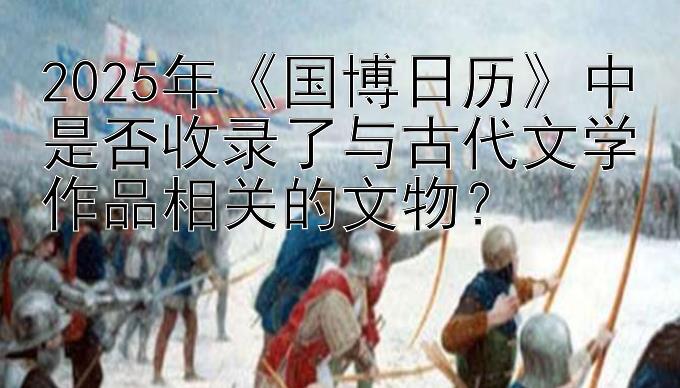 2025年《国博日历》中是否收录了与古代文学作品相关的文物？